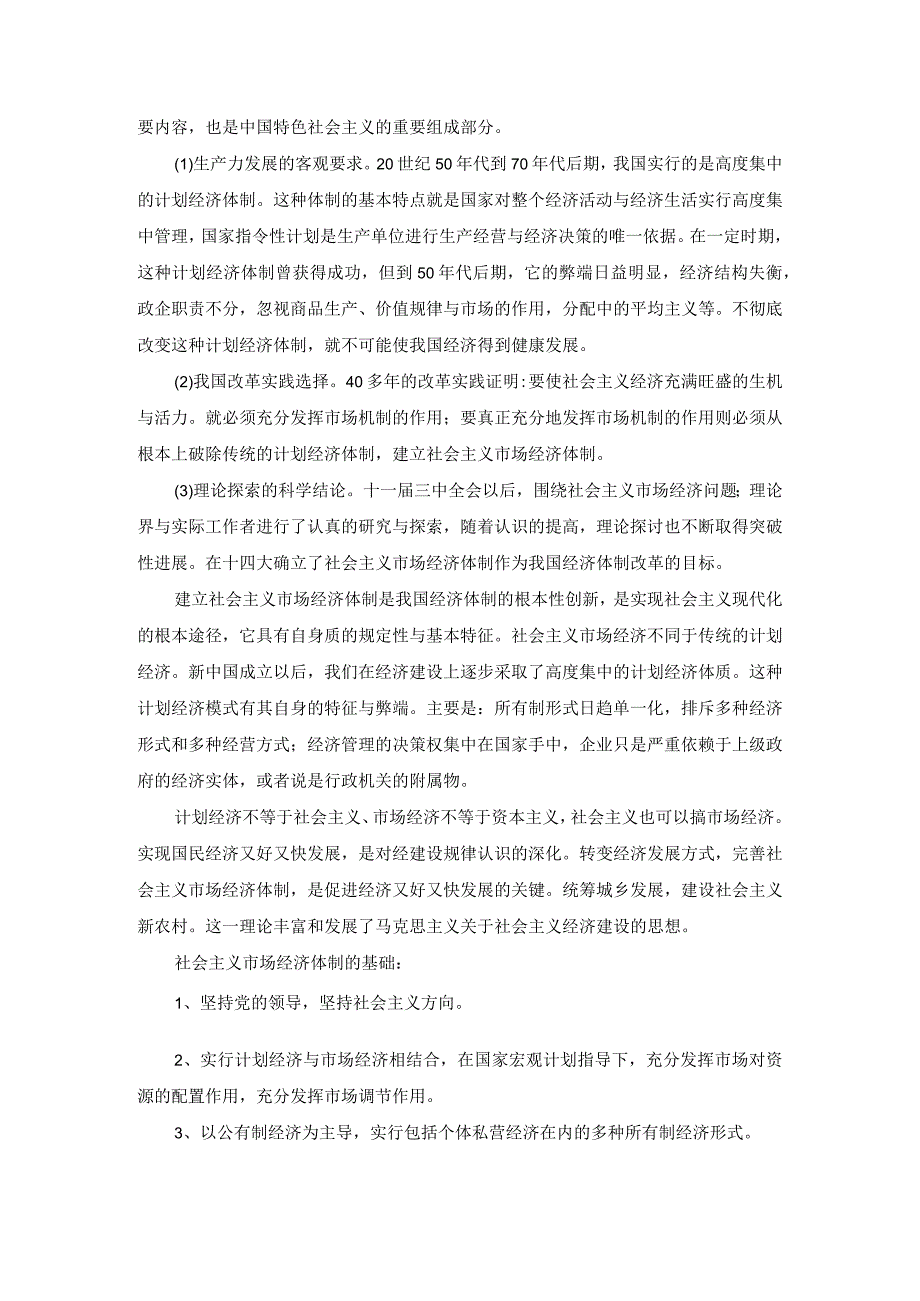 要内容，也是中国特色社会主义的重要组成部分。

(1)生产力发展的客观要求。20世纪50年代到70年代后期，我国实行的是高度集中的计划经济体制。这种体制的基本特点就是国家对整个经济活动与经济生活实行高度集中管理，国家指令性计划是生产单位进行生产经营与经济决策的唯一依据。在一定时期，这种计划经济体制曾获得成功，但到50年代后期，它的弊端日益明显，经济结构失衡，政企职责不分，忽视商品生产、价值规律与市场的作用，分配中的平均主义等。不彻底改变这种计划经济体制，就不可能使我国经济得到健康发展。

(2)我国改革实践选择。40多年的改革实践证明:要使社会主义经济充满旺盛的生机与活力。就必须充分发挥市场机制的作用；要真正充分地发挥市场机制的作用则必须从根本上破除传统的计划经济体制，建立社会主义市场经济体制。

(3)理论探索的科学结论。十一届三中全会以后，围绕社会主义市场经济问题；理论界与实际工作者进行了认真的研究与探索，随着认识的提高，理论探讨也不断取得突破性进展。在十四大确立了社会主义市场经济体制作为我国经济体制改革的目标。

建立社会主义市场经济体制是我国经济体制的根本性创新，是实现社会主义现代化的根本途径，它具有自身质的规定性与基本特征。社会主义市场经济不同于传统的计划经济。新中国成立以后，我们在经济建设上逐步采取了高度集中的计划经济体质。这种计划经济模式有其自身的特征与弊端。主要是：所有制形式日趋单一化，排斥多种经济形式和多种经营方式；经济管理的决策权集中在国家手中，企业只是严重依赖于上级政府的经济实体，或者说是行政机关的附属物。

计划经济不等于社会主义、市场经济不等于资本主义，社会主义也可以搞市场经济。实现国民经济又好又快发展，是对经建设规律认识的深化。转变经济发展方式，完善社会主义市场经济体制，是促进经济又好又快发展的关键。统筹城乡发展，建设社会主义新农村。这一理论丰富和发展了马克思主义关于社会主义经济建设的思想。

社会主义市场经济体制的基础：

1、坚持党的领导，坚持社会主义方向。

2、实行计划经济与市场经济相结合，在国家宏观计划指导下，充分发挥市场对资源的配置作用，充分发挥市场调节作用。

3、以公有制经济为主导，实行包括个体私营经济在内的多种所有制经济形式。